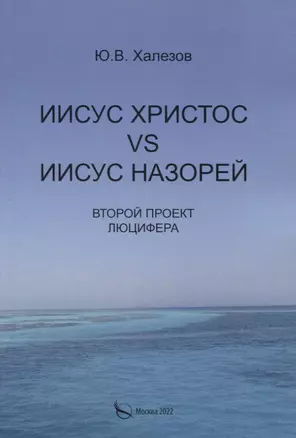 Ю.В. Халезов

ИИСУС ХРИСТОС
VS
ИИСУС НАЗОРЕЙ

ВТОРОЙ ПРОЕКТ
ЛЮЦИФЕРА

Москва 2022